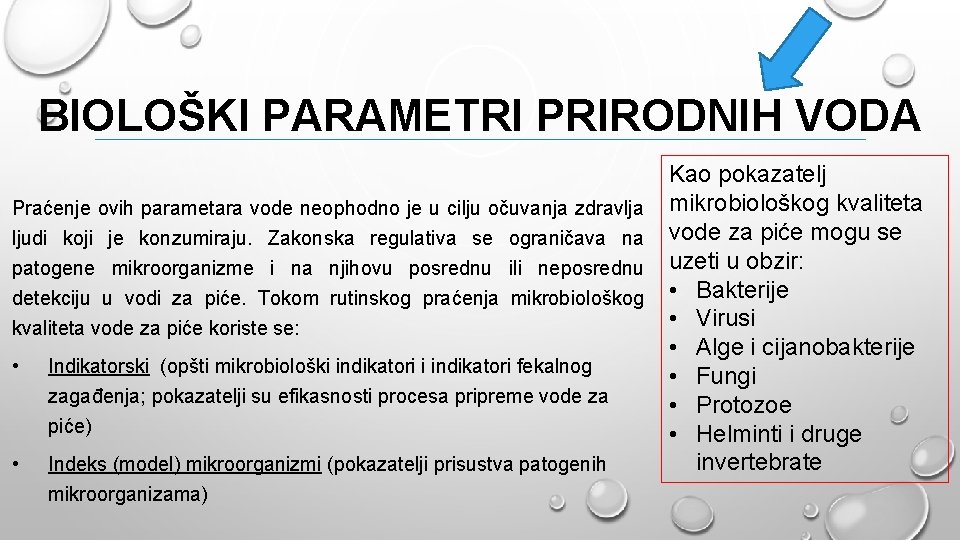 BIOLOŠKI PARAMETRI PRIRODNIH VODA

Praćenje ovih parametara vode neophodno je u cilju očuvanja zdravlja ljudi koji je konzumiraju. Zakonska regulativa se ograničava na patogene mikroorganizme i na njihovu posrednu ili neposrednu detekciju u vodi za piće. Tokom rutinskog praćenja mikrobiološkog kvaliteta vode za piće koriste se:

• Indikatorski (opšti mikrobiološki indikatori i indikatori fekalnog zagađenja; pokazatelji su efikasnosti procesa pripreme vode za piće)

• Indeks (model) mikroorganizmi (pokazatelji prisustva patogenih mikroorganizama)

Kao pokazatelj mikrobiološkog kvaliteta vode za piće mogu se uzeti u obzir:
• Bakterije
• Virusi
• Alge i cijanobakterije
• Fungi
• Protozoe
• Helminti i druge invertebrate